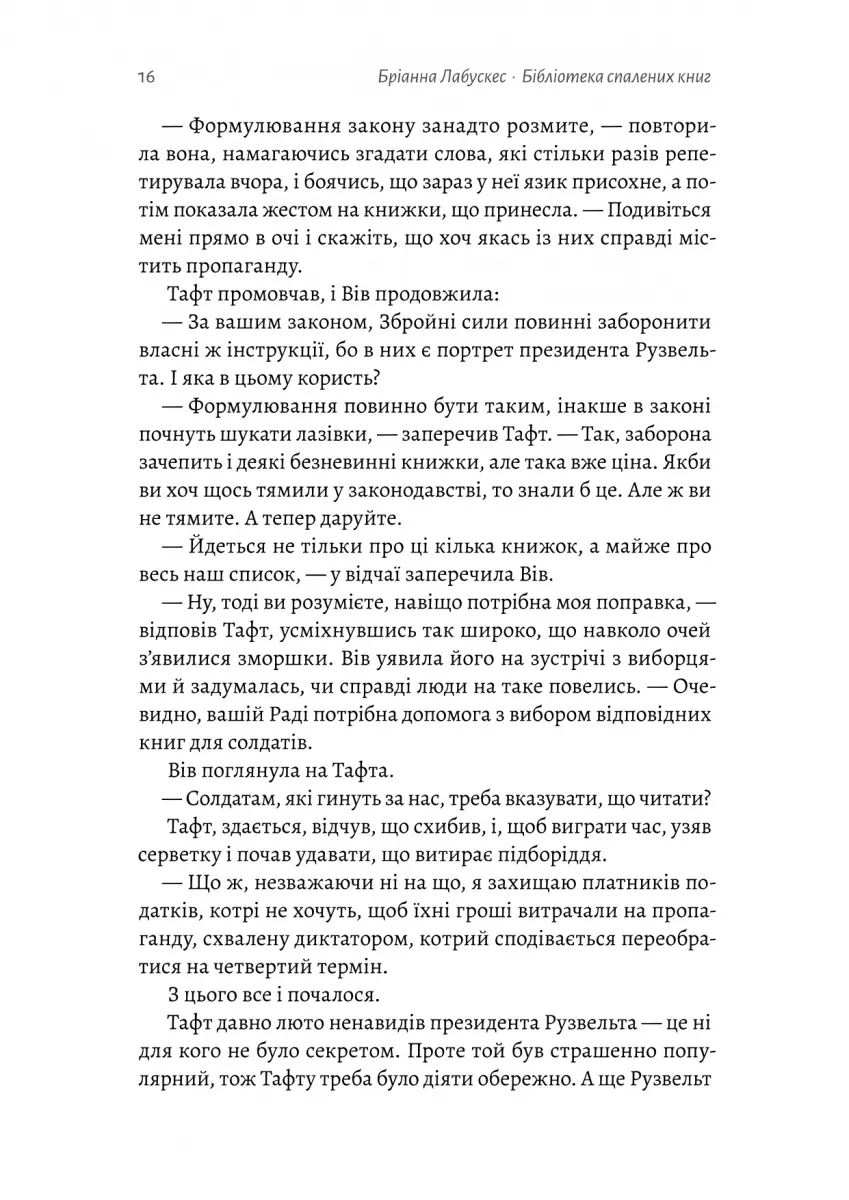 16 Бріанна Лабускес · Бібліотека спалених книг

— Формулювання закону занадто розмите, — повторила вона, намагаючись згадати слова, які стільки разів репетирувала вчора, і боячись, що зараз у неї язик присохне, а потім показала жестом на книжки, що принесла. — Подивіться мені прямо в очі і скажіть, що хоч якась із них справді містить пропаганду.

Тафт промовчав, і Вів продовжила:

— За вашим законом, Збройні сили повинні заборонити власні ж інструкції, бо в них є портрет президента Рузвельта. І яка в цьому користь?

— Формулювання повинно бути таким, інакше в законі почнуть шукати лазівки, — заперечив Тафт. — Так, заборона зачепить і деякі безневинні книжки, але така вже ціна. Якби ви хоч щось тямили у законодавстві, то знали б це. Але ж ви не тямите. А тепер даруйте.

— Йдеться не тільки про ці кілька книжок, а майже про весь наш список, — у відчаї заперечила Вів.

— Ну, тоді ви розумієте, навіщо потрібна моя поправка, — відповів Тафт, усміхнувшись так широко, що навколо очей з'явилися зморшки. Вів уявила його на зустрічі з виборцями й задумалась, чи справді люди на таке повелись. — Очевидно, вашій Раді потрібна допомога з вибором відповідних книг для солдатів.

Вів поглянула на Тафта.

— Солдатам, які гинуть за нас, треба вказувати, що читати?

Тафт, здається, відчув, що схибив, і, щоб виграти час, узяв серветку і почав удавати, що витирає підборіддя.

— Що ж, незважаючи ні на що, я захищаю платників податків, котрі не хочуть, щоб їхні гроші витрачали на пропаганду, схвалену диктатором, котрий сподівається переобратися на четвертий термін.

З цього все і почалося.

Тафт давно люто ненавидів президента Рузвельта — це ні для кого не було секретом. Проте той був страшенно популярний, тож Тафту треба було діяти обережно. А ще Рузвельт